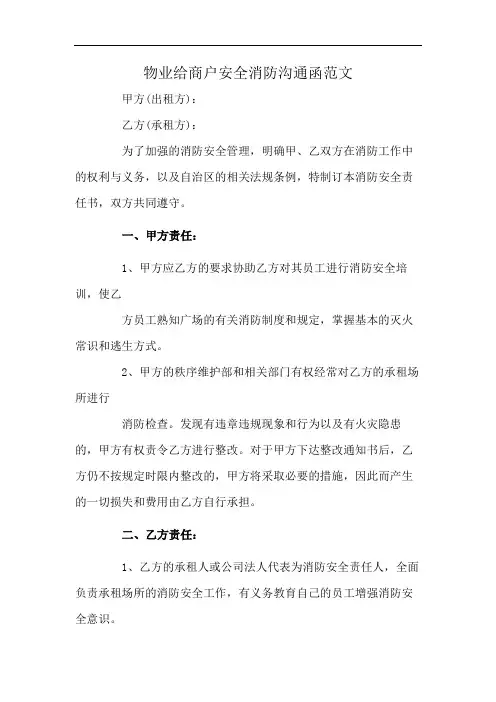 物业给商户安全消防沟通函范文

甲方(出租方)：

乙方(承租方)：

为了加强的消防安全管理，明确甲、乙双方在消防工作中的权利与义务，以及自治区的相关法规条例，特制订本消防安全责任书，双方共同遵守。

一、甲方责任：

1、甲方应乙方的要求协助乙方对其员工进行消防安全培训，使乙

方员工熟知广场的有关消防制度和规定，掌握基本的灭火常识和逃生方式。

2、甲方的秩序维护部和相关部门有权经常对乙方的承租场所进行

消防检查。发现有违章违规现象和行为以及有火灾隐患的，甲方有权责令乙方进行整改。对于甲方下达整改通知书后，乙方仍不按规定时限内整改的，甲方将采取必要的措施，因此而产生的一切损失和费用由乙方自行承担。

二、乙方责任：

1、乙方的承租人或公司法人代表为消防安全责任人，全面负责承租场所的消防安全工作，有义务教育自己的员工增强消防安全意识。